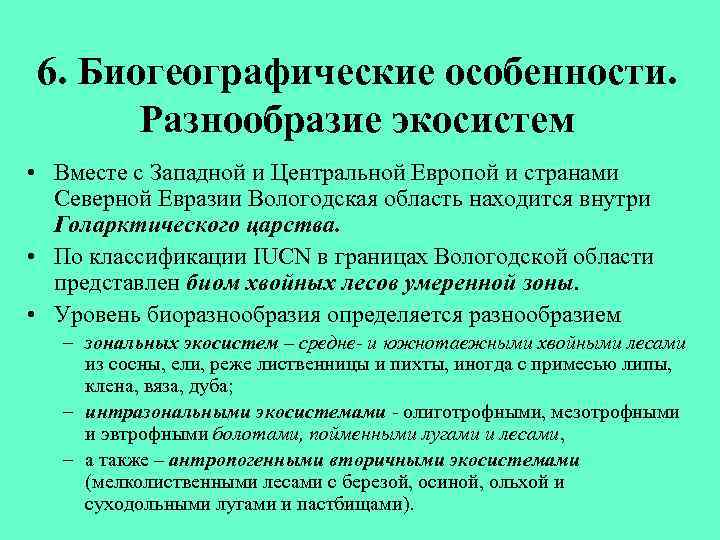 6. Биогеографические особенности. Разнообразие экосистем

• Вместе с Западной и Центральной Европой и странами Северной Евразии Вологодская область находится внутри Голарктического царства.
• По классификации IUCN в границах Вологодской области представлен биом хвойных лесов умеренной зоны.
• Уровень биоразнообразия определяется разнообразием
– зональных экосистем – средне- и южнотаежными хвойными лесами из сосны, ели, реже лиственницы и пихты, иногда с примесью липы, клена, вяза, дуба;
– интразональными экосистемами - олиготрофными, мезотрофными и эвтрофными болотами, пойменными лугами и лесами,
– а также – антропогенными вторичными экосистемами (мелколиственными лесами с березой, осиной, ольхой и суходольными лугами и пастбищами).